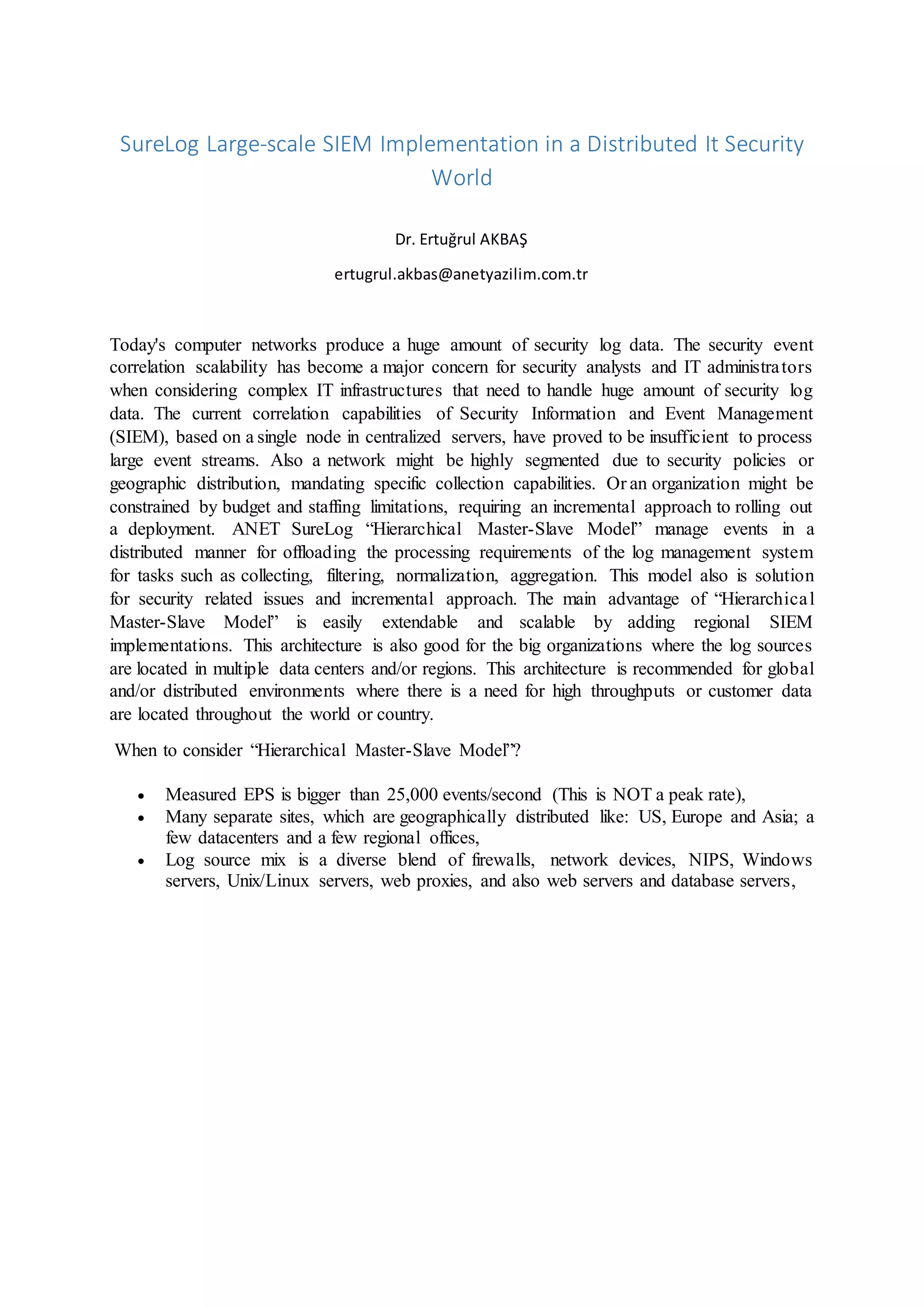 SureLog Large-scale SIEM Implementation in a Distributed It Security World

Dr. Ertuğrul AKBAŞ

ertugrul.akbas@anetyazilim.com.tr

Today's computer networks produce a huge amount of security log data. The security event correlation scalability has become a major concern for security analysts and IT administrators when considering complex IT infrastructures that need to handle huge amount of security log data. The current correlation capabilities of Security Information and Event Management (SIEM), based on a single node in centralized servers, have proved to be insufficient to process large event streams. Also a network might be highly segmented due to security policies or geographic distribution, mandating specific collection capabilities. Or an organization might be constrained by budget and staffing limitations, requiring an incremental approach to rolling out a deployment. ANET SureLog “Hierarchical Master-Slave Model” manage events in a distributed manner for offloading the processing requirements of the log management system for tasks such as collecting, filtering, normalization, aggregation. This model also is solution for security related issues and incremental approach. The main advantage of “Hierarchical Master-Slave Model” is easily extendable and scalable by adding regional SIEM implementations. This architecture is also good for the big organizations where the log sources are located in multiple data centers and/or regions. This architecture is recommended for global and/or distributed environments where there is a need for high throughputs or customer data are located throughout the world or country.

When to consider “Hierarchical Master-Slave Model”?

• Measured EPS is bigger than 25,000 events/second (This is NOT a peak rate),
• Many separate sites, which are geographically distributed like: US, Europe and Asia; a few datacenters and a few regional offices,
• Log source mix is a diverse blend of firewalls, network devices, NIPS, Windows servers, Unix/Linux servers, web proxies, and also web servers and database servers,